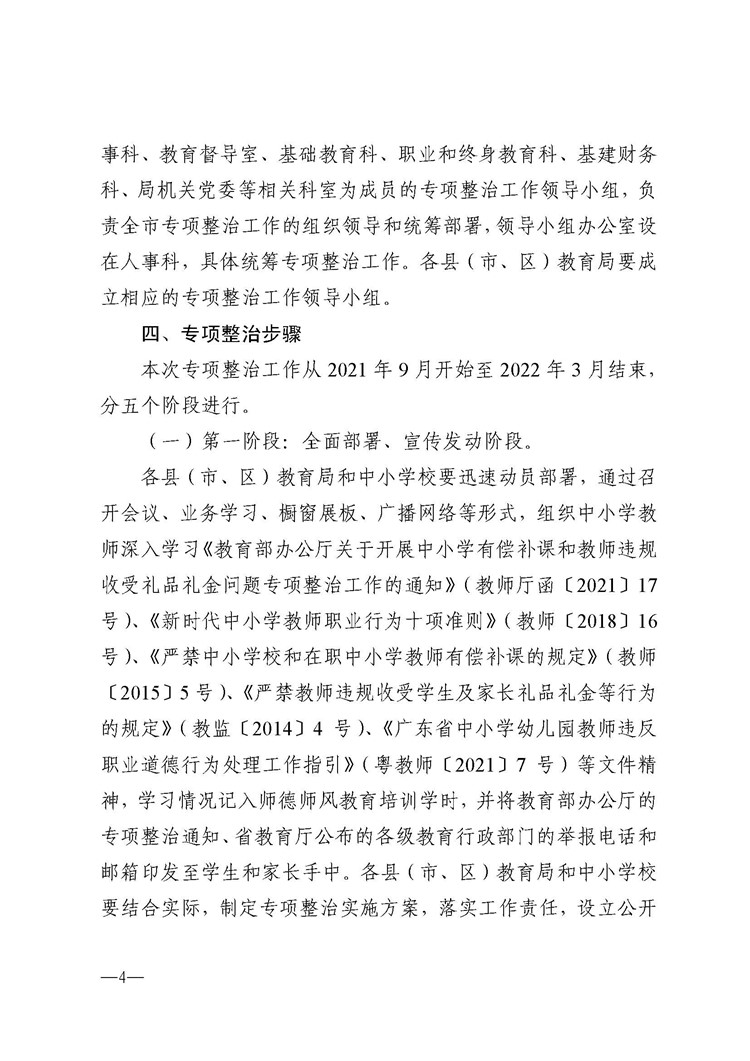 事科、教育督导室、基础教育科、职业和终身教育科、基建财务科、局机关党委等相关科室为成员的专项整治工作领导小组，负责全市专项整治工作的组织领导和统筹部署，领导小组办公室设在人事科，具体统筹专项整治工作。各县（市、区）教育局要成立相应的专项整治工作领导小组。

四、专项整治步骤

本次专项整治工作从 2021 年 9 月开始至 2022 年 3 月结束，分五个阶段进行。

（一）第一阶段：全面部署、宣传发动阶段。

各县（市、区）教育局和中小学校要迅速动员部署，通过召开会议、业务学习、橱窗展板、广播网络等形式，组织中小学教师深入学习《教育部办公厅关于开展中小学有偿补课和教师违规收受礼品礼金问题专项整治工作的通知》（教师厅函〔2021〕17 号）、《新时代中小学教师职业行为十项准则》（教师〔2018〕16 号）、《严禁中小学校和在职中小学教师有偿补课的规定》（教师〔2015〕5 号）、《严禁教师违规收受学生及家长礼品礼金等行为的规定》（教监〔2014〕4 号）、《广东省中小学幼儿园教师违反职业道德行为处理工作指引》（粤教师〔2021〕7 号）等文件精神，学习情况记入师德师风教育培训学时，并将教育部办公厅的专项整治通知、省教育厅公布的各级教育行政部门的举报电话和邮箱印发至学生和家长手中。各县（市、区）教育局和中小学校要结合实际，制定专项整治实施方案，落实工作责任，设立公开

—4—